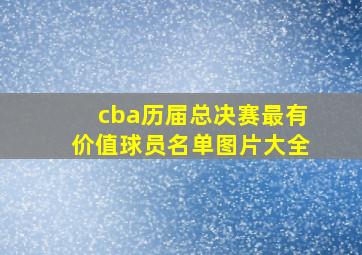 cba历届总决赛最有价值球员名单图片大全